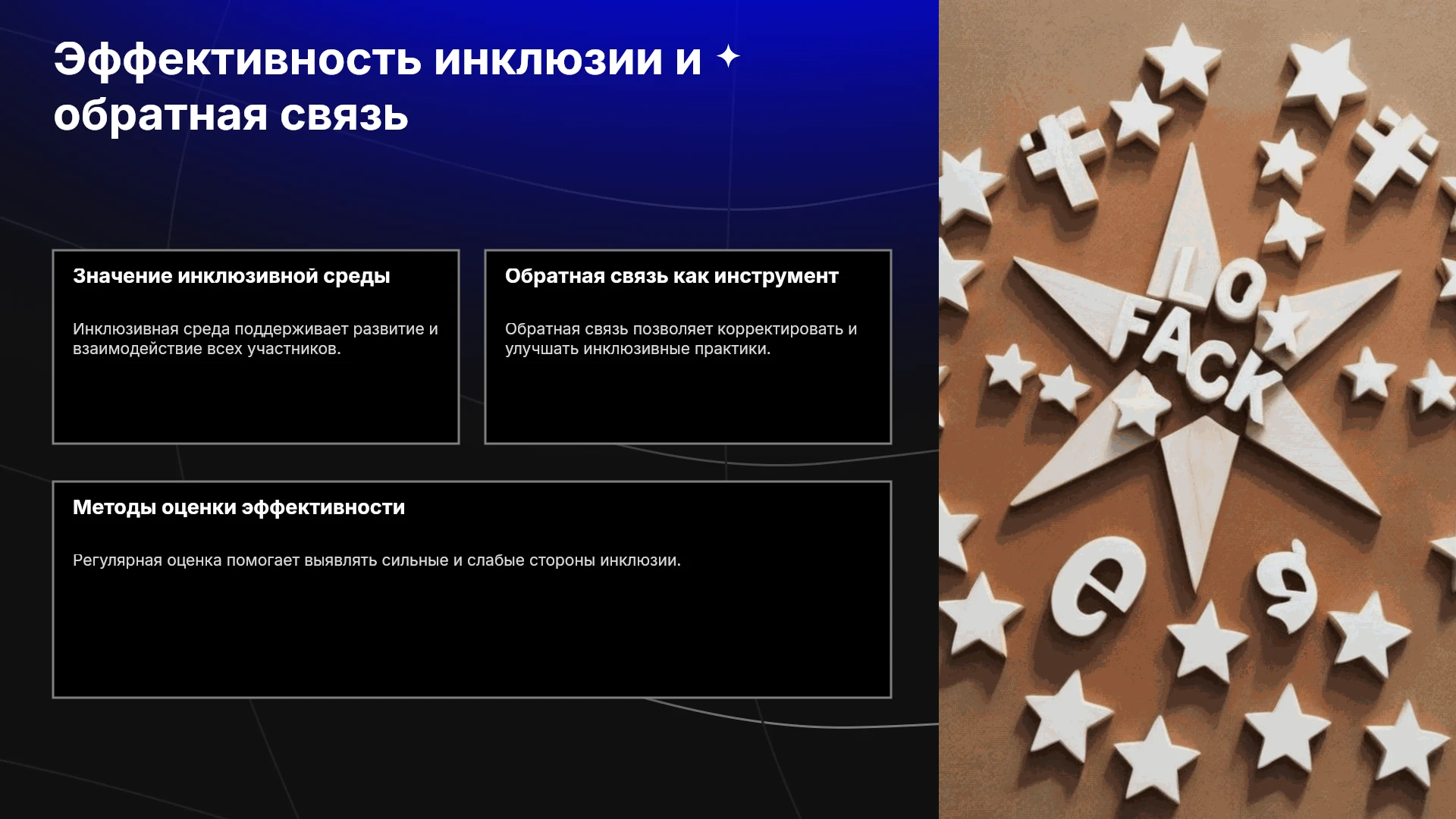 Эффективность инклюзии и обратная связь

Значение инклюзивной среды

Инклюзивная среда поддерживает развитие и взаимодействие всех участников.

Обратная связь как инструмент

Обратная связь позволяет корректировать и улучшать инклюзивные практики.

Методы оценки эффективности

Регулярная оценка помогает выявлять сильные и слабые стороны инклюзии.

ILO
FACK
e